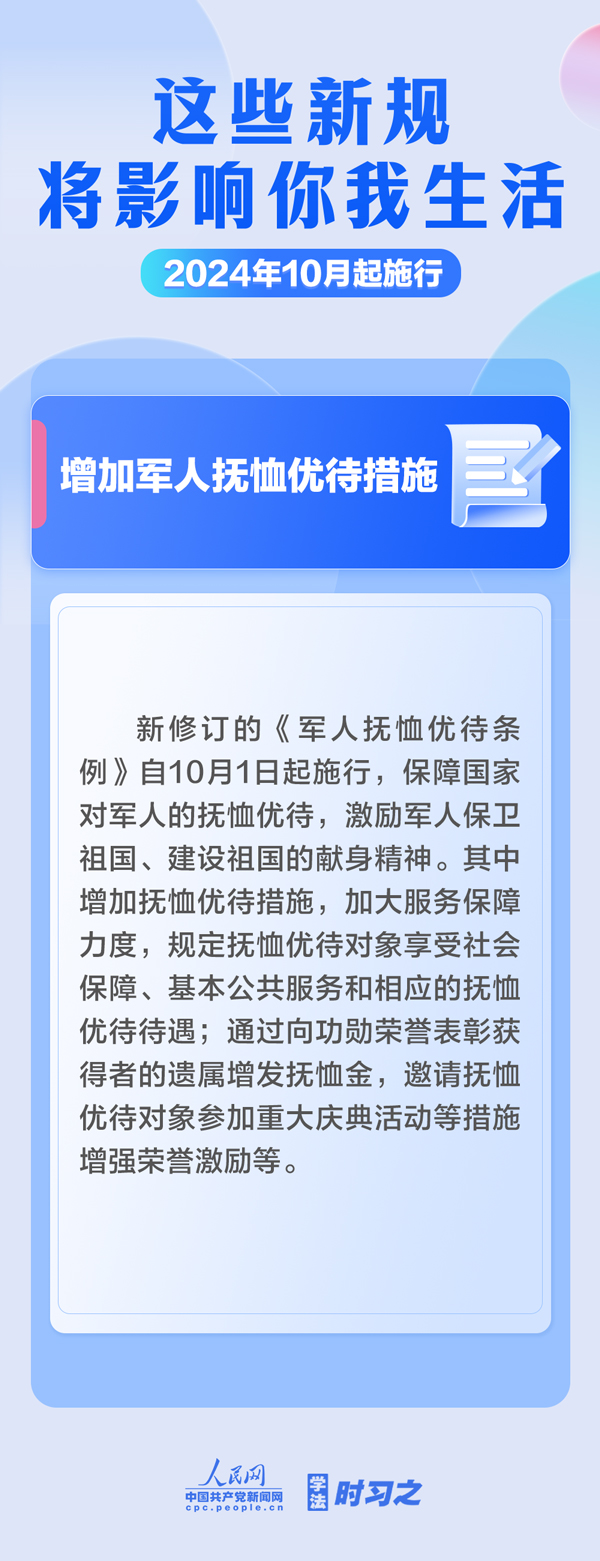 这些新规
将影响你我生活

2024年10月起施行

增加军人抚恤优待措施

新修订的《军人抚恤优待条例》自10月1日起施行，保障国家对军人的抚恤优待，激励军人保卫祖国、建设祖国的献身精神。其中增加抚恤优待措施，加大服务保障力度，规定抚恤优待对象享受社会保障、基本公共服务和相应的抚恤优待待遇；通过向功勋荣誉表彰获得者的遗属增发抚恤金，邀请抚恤优待对象参加重大庆典活动等措施增强荣誉激励等。

人民网
中国共产党新闻网
cpc.people.cn

学法 时习之